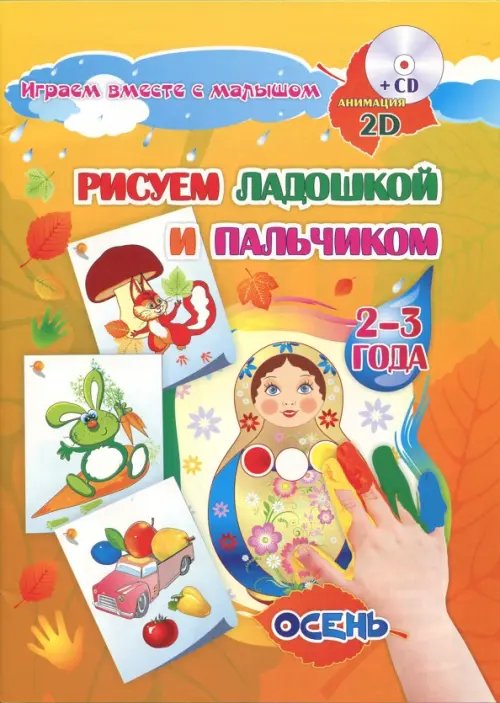 Играем вместе с малышом

+ CD
АНИМАЦИЯ
2D

РИСУЕМ ЛАДОШКОЙ И ПАЛЬЧИКОМ

2–3 ГОДА

ОСЕНЬ